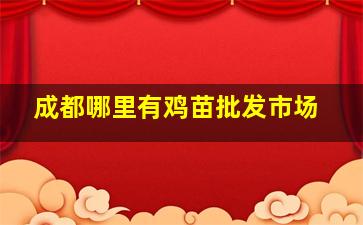 成都哪里有鸡苗批发市场